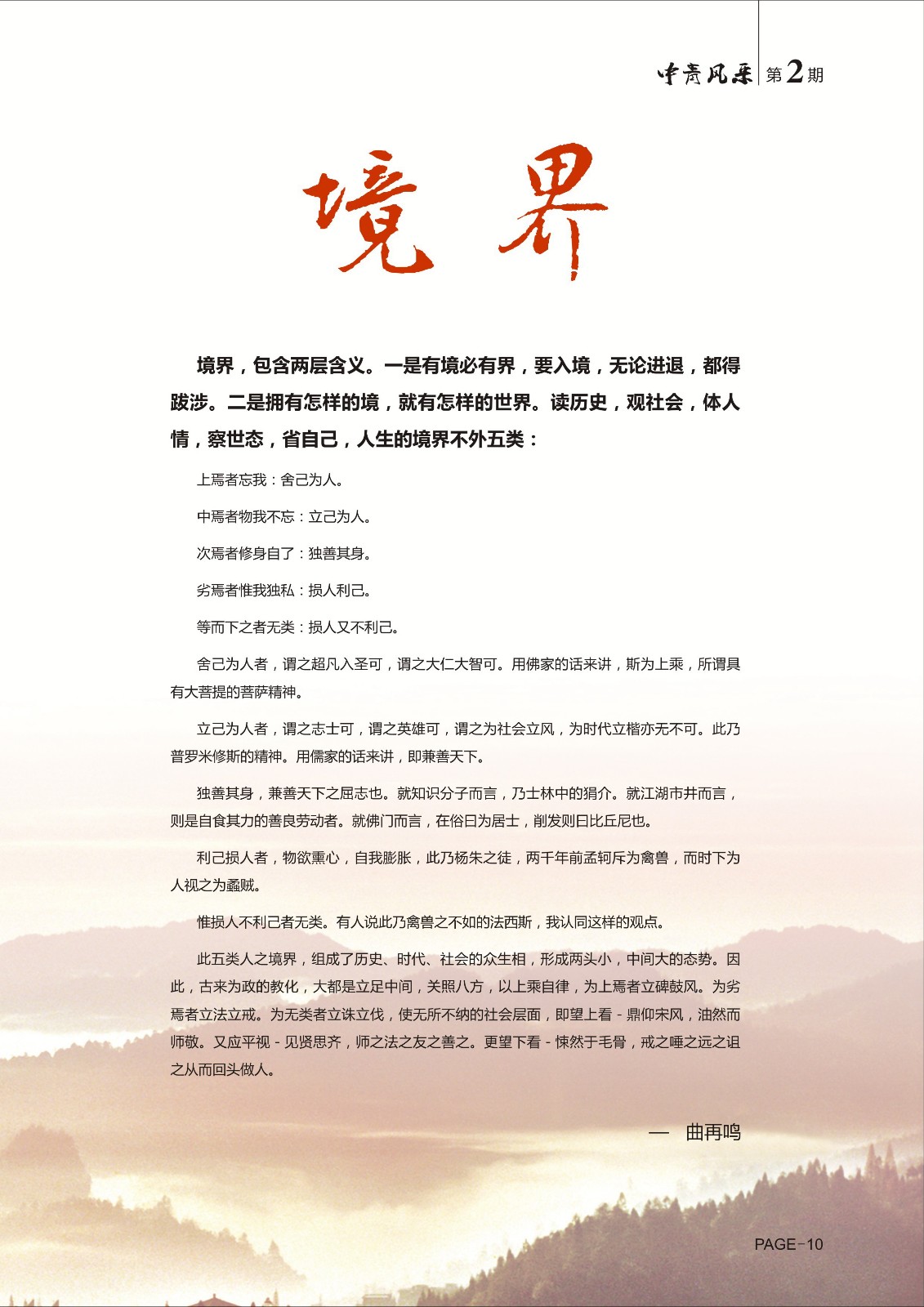 中青风采 第2期

境界

境界，包含两层含义。一是有境必有界，要入境，无论进退，都得跋涉。二是拥有怎样的境，就有怎样的世界。读历史，观社会，体人情，察世态，省自己，人生的境界不外五类：

上焉者忘我：舍己为人。

中焉者物我不忘：立己为人。

次焉者修身自了：独善其身。

劣焉者惟我独私：损人利己。

等而下之者无类：损人又不利己。

舍己为人者，谓之超凡入圣可，谓之大仁大智可。用佛家的话来讲，斯为上乘，所谓具有大菩提的菩萨精神。

立己为人者，谓之志士可，谓之英雄可，谓之为社会立风，为时代立楷亦无不可。此乃普罗米修斯的精神。用儒家的话来讲，即兼善天下。

独善其身，兼善天下之屈志也。就知识分子而言，乃士林中的狷介。就江湖市井而言，则是自食其力的善良劳动者。就佛门而言，在俗曰为居士，削发则曰比丘尼也。

利己损人者，物欲熏心，自我膨胀，此乃杨朱之徒，两千年前孟轲斥为禽兽，而时下为人视之为蟊贼。

惟损人不利己者无类。有人说此乃禽兽之不如的法西斯，我认同这样的观点。

此五类人之境界，组成了历史、时代、社会的众生相，形成两头小，中间大的态势。因此，古来为政的教化，大都是立足中间，关照八方，以上乘自律，为上焉者立碑鼓风。为劣焉者立法立戒。为无类者立诛立伐，使无所不纳的社会层面，即望上看 - 鼎仰宋风，油然而师敬。又应平视 - 见贤思齐，师之法之友之善之。更望下看 - 悚然于毛骨，戒之唾之远之诅之从而回头做人。

— 曲再鸣

PAGE-10